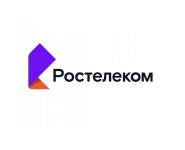 Ростелеком